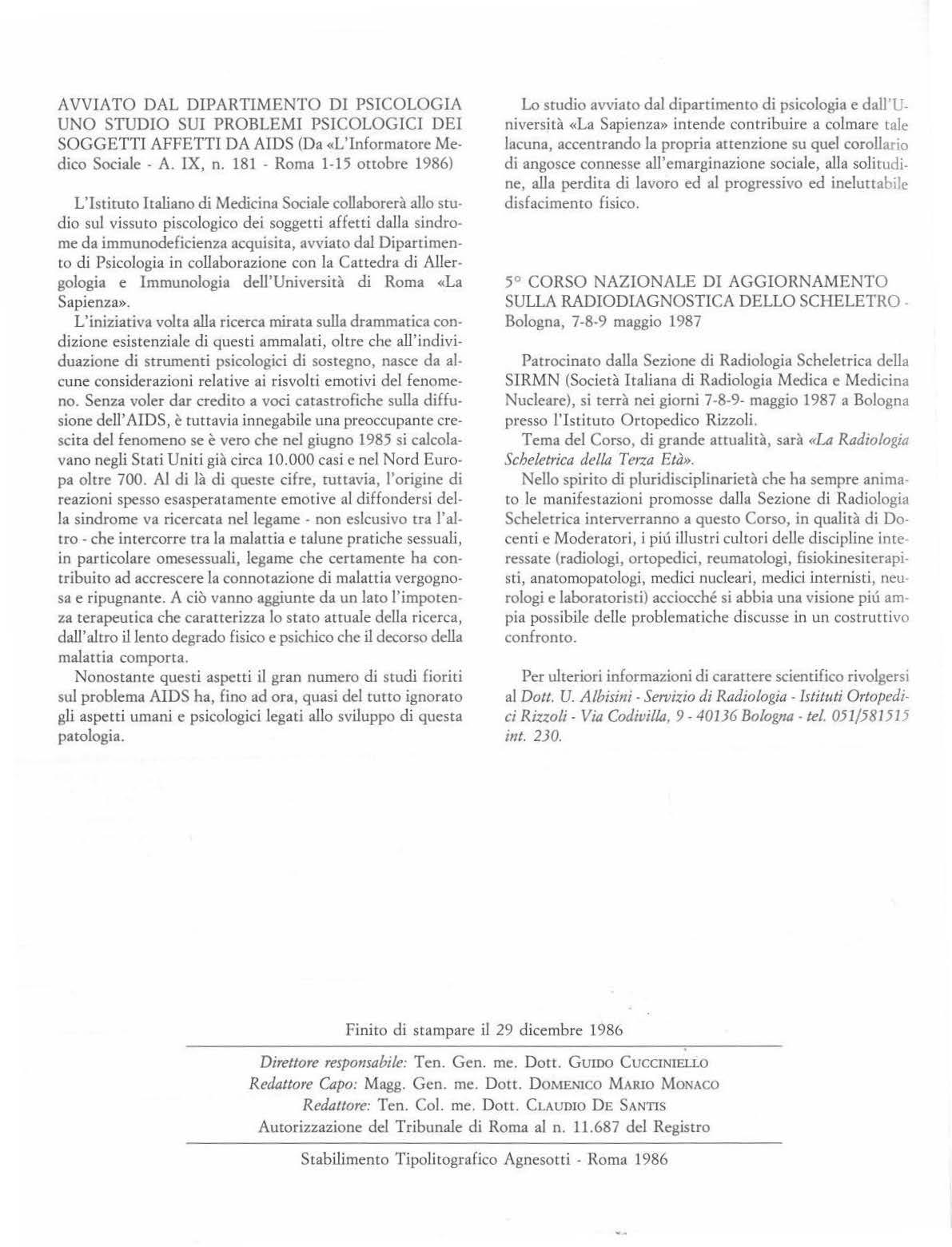 AVVIATO DAL DIPARTIMENTO DI PSICOLOGIA UNO STUDIO SUI PROBLEMI PSICOLOGICI DEI SOGGETTI AFFETTI DA AIDS (Da «L'Informatore Medico Sociale - A. IX, n. 181 - Roma 1-15 ottobre 1986)

L'Istituto Italiano di Medicina Sociale collaborerà allo studio sul vissuto piscologico dei soggetti affetti dalla sindrome da immunodeficienza acquisita, avviato dal Dipartimento di Psicologia in collaborazione con la Cattedra di Allergologia e Immunologia dell'Università di Roma «La Sapienza».

L'iniziativa volta alla ricerca mirata sulla drammatica condizione esistenziale di questi ammalati, oltre che all'individuazione di strumenti psicologici di sostegno, nasce da alcune considerazioni relative ai risvolti emotivi del fenomeno. Senza voler dar credito a voci catastrofiche sulla diffusione dell'AIDS, è tuttavia innegabile una preoccupante crescita del fenomeno se è vero che nel giugno 1985 si calcolavano negli Stati Uniti già circa 10.000 casi e nel Nord Europa oltre 700. Al di là di queste cifre, tuttavia, l'origine di reazioni spesso esasperatamente emotive al diffondersi della sindrome va ricercata nel legame - non eslcusivo tra l'altro - che intercorre tra la malattia e talune pratiche sessuali, in particolare omesessuali, legame che certamente ha contribuito ad accrescere la connotazione di malattia vergognosa e ripugnante. A ciò vanno aggiunte da un lato l'impotenza terapeutica che caratterizza lo stato attuale della ricerca, dall'altro il lento degrado fisico e psichico che il decorso della malattia comporta.

Nonostante questi aspetti il gran numero di studi fioriti sul problema AIDS ha, fino ad ora, quasi del tutto ignorato gli aspetti umani e psicologici legati allo sviluppo di questa patologia.

Lo studio avviato dal dipartimento di psicologia e dall'Università «La Sapienza» intende contribuire a colmare tale lacuna, accentrando la propria attenzione su quel corollario di angosce connesse all'emarginazione sociale, alla solitudine, alla perdita di lavoro ed al progressivo ed ineluttabile disfacimento fisico.

5° CORSO NAZIONALE DI AGGIORNAMENTO SULLA RADIODIAGNOSTICA DELLO SCHELETRO - Bologna, 7-8-9 maggio 1987

Patrocinato dalla Sezione di Radiologia Scheletrica della SIRMN (Società Italiana di Radiologia Medica e Medicina Nucleare), si terrà nei giorni 7-8-9- maggio 1987 a Bologna presso l'Istituto Ortopedico Rizzoli.

Tema del Corso, di grande attualità, sarà «La Radiologia Scheletrica della Terza Età».

Nello spirito di pluridisciplinarietà che ha sempre animato le manifestazioni promosse dalla Sezione di Radiologia Scheletrica interverranno a questo Corso, in qualità di Docenti e Moderatori, i piú illustri cultori delle discipline interessate (radiologi, ortopedici, reumatologi, fisiokinesiterapisti, anatomopatologi, medici nucleari, medici internisti, neurologi e laboratoristi) acciocché si abbia una visione piú ampia possibile delle problematiche discusse in un costruttivo confronto.

Per ulteriori informazioni di carattere scientifico rivolgersi al Dott. U. Albisini - Servizio di Radiologia - Istituti Ortopedici Rizzoli - Via Codivilla, 9 - 40136 Bologna - tel. 051/581515 int. 230.

Finito di stampare il 29 dicembre 1986

Direttore responsabile: Ten. Gen. me. Dott. GUIDO CUCCINIELLO
Redattore Capo: Magg. Gen. me. Dott. DOMENICO MARIO MONACO
Redattore: Ten. Col. me. Dott. CLAUDIO DE SANTIS
Autorizzazione del Tribunale di Roma al n. 11.687 del Registro

Stabilimento Tipolitografico Agnesotti - Roma 1986